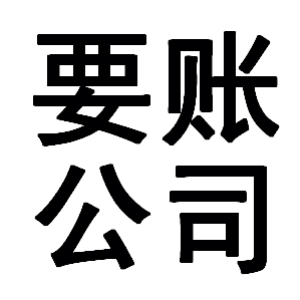 要账
公司